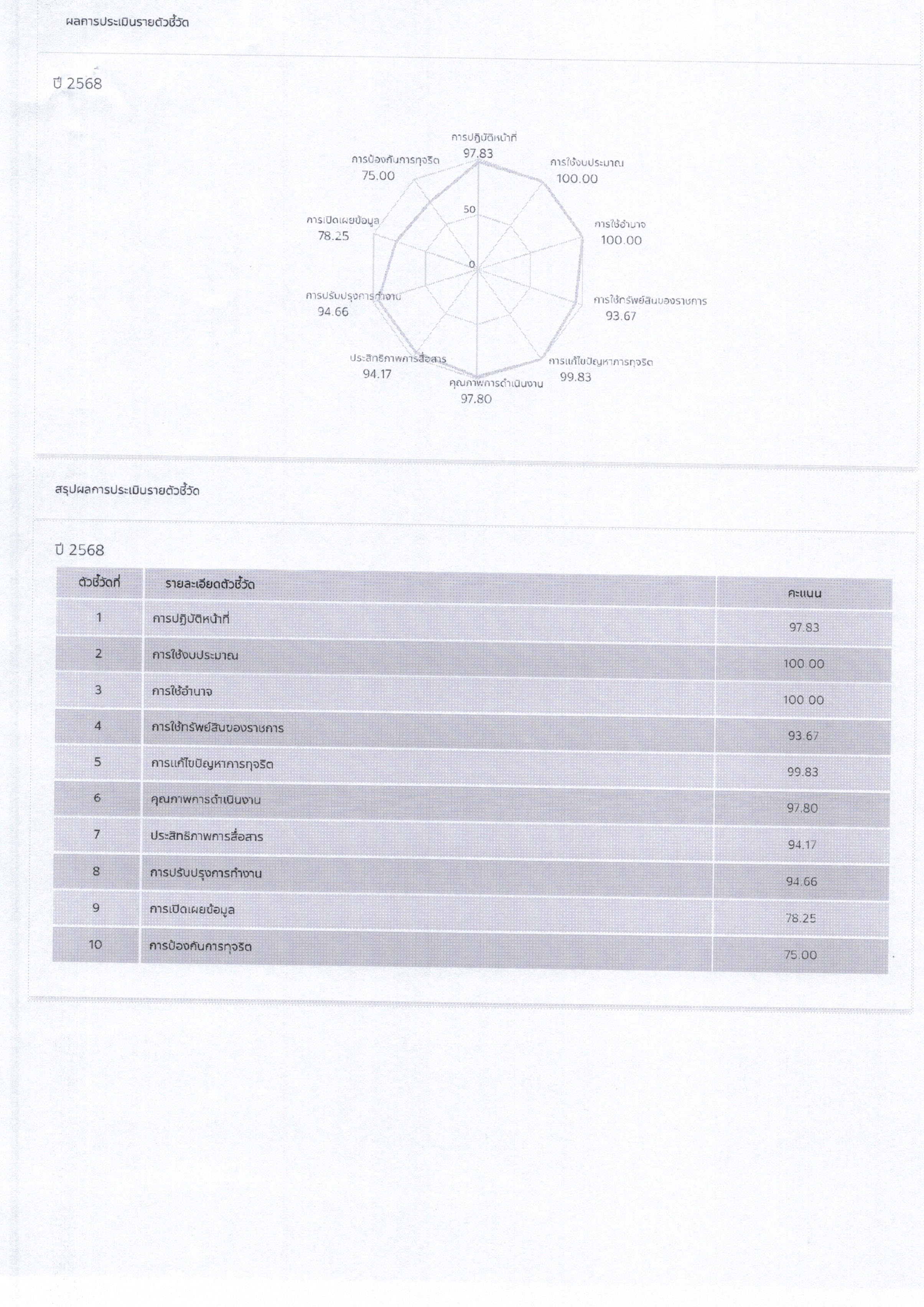 ผลการประเมินรายตัวชี้วัด

ปี 2568

การปฏิบัติหน้าที่
97.83
การใช้งบประมาณ
100.00
การใช้อำนาจ
100.00
การใช้ทรัพย์สินของราชการ
93.67
การแก้ไขปัญหาการทุจริต
99.83
คุณภาพการดำเนินงาน
97.80
ประสิทธิภาพการสื่อสาร
94.17
การปรับปรุงการทำงาน
94.66
การเปิดเผยข้อมูล
78.25
การป้องกันการทุจริต
75.00
50
0

สรุปผลการประเมินรายตัวชี้วัด

ปี 2568

| ตัวชี้วัดที่ | รายละเอียดตัวชี้วัด | คะแนน |
|---|---|---|
| 1 | การปฏิบัติหน้าที่ | 97.83 |
| 2 | การใช้งบประมาณ | 100.00 |
| 3 | การใช้อำนาจ | 100.00 |
| 4 | การใช้ทรัพย์สินของราชการ | 93.67 |
| 5 | การแก้ไขปัญหาการทุจริต | 99.83 |
| 6 | คุณภาพการดำเนินงาน | 97.80 |
| 7 | ประสิทธิภาพการสื่อสาร | 94.17 |
| 8 | การปรับปรุงการทำงาน | 94.66 |
| 9 | การเปิดเผยข้อมูล | 78.25 |
| 10 | การป้องกันการทุจริต | 75.00 |